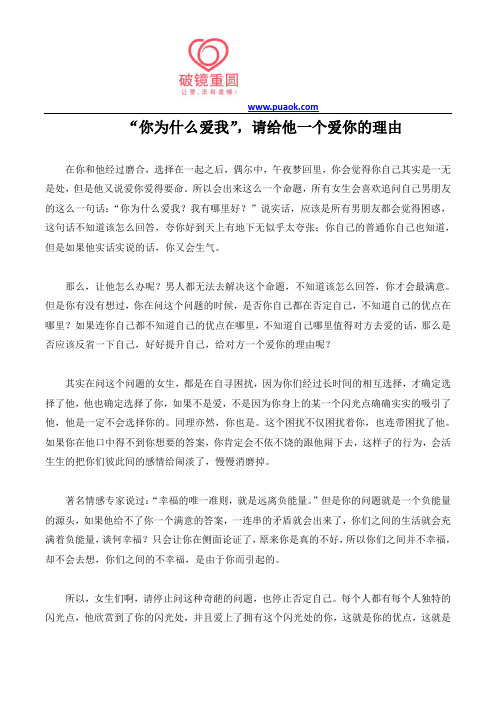 破镜重圆
让爱，没有遗憾！

www.puaok.com

“你为什么爱我”，请给他一个爱你的理由

在你和他经过磨合，选择在一起之后，偶尔中，午夜梦回里，你会觉得你自己其实是一无是处，但是他又说爱你爱得要命。所以会出来这么一个命题，所有女生会喜欢追问自己男朋友的这么一句话：“你为什么爱我？我有哪里好？”说实话，应该是所有男朋友都会觉得困惑，这句话不知道该怎么回答，夸你好到天上有地下无似乎太夸张；你自己的普通你自己也知道，但是如果他实话实说的话，你又会生气。

那么，让他怎么办呢？男人都无法去解决这个命题，不知道该怎么回答，你才会最满意。但是你有没有想过，你在问这个问题的时候，是否你自己都在否定自己，不知道自己的优点在哪里？如果连你自己都不知道自己的优点在哪里，不知道自己哪里值得对方去爱的话，那么是否应该反省一下自己，好好提升自己，给对方一个爱你的理由呢？

其实在问这个问题的女生，都是在自寻困扰，因为你们经过长时间的相互选择，才确定选择了他，他也确定选择了你，如果不是爱，不是因为你身上的某一个闪光点确确实实的吸引了他，他是一定不会选择你的。同理亦然，你也是。这个困扰不仅困扰着你，也连带困扰了他。如果你在他口中得不到你想要的答案，你肯定会不依不饶的跟他闹下去，这样子的行为，会活生生的把你们彼此间的感情给闹淡了，慢慢消磨掉。

著名情感专家说过：“幸福的唯一准则，就是远离负能量。”但是你的问题就是一个负能量的源头，如果他给不了你一个满意的答案，一连串的矛盾就会出来了，你们之间的生活就会充满着负能量，谈何幸福？只会让你在侧面论证了，原来你是真的不好，所以你们之间并不幸福，却不会去想，你们之间的不幸福，是由于你而引起的。

所以，女生们啊，请停止问这种奇葩的问题，也停止否定自己。每个人都有每个人独特的闪光点，他欣赏到了你的闪光处，并且爱上了拥有这个闪光处的你，这就是你的优点，这就是